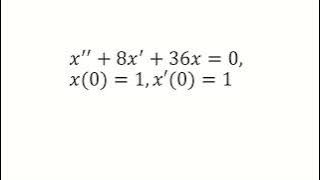 $x'' + 8x' + 36x = 0,$
$x(0) = 1, x'(0) = 1$